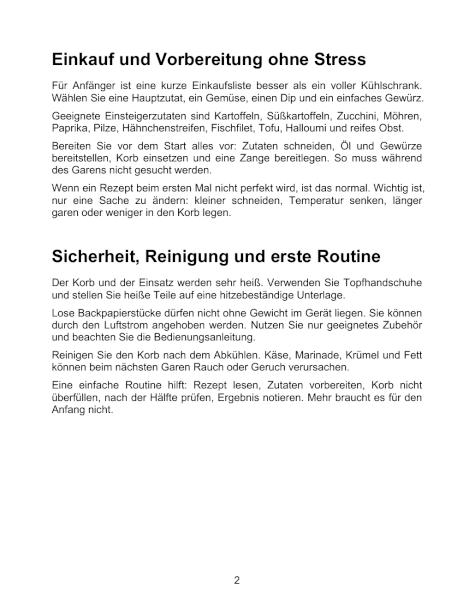 Einkauf und Vorbereitung ohne Stress

Für Anfänger ist eine kurze Einkaufsliste besser als ein voller Kühlschrank. Wählen Sie eine Hauptzutat, ein Gemüse, einen Dip und ein einfaches Gewürz.

Geeignete Einsteigerzutaten sind Kartoffeln, Süßkartoffeln, Zucchini, Möhren, Paprika, Pilze, Hähnchenstreifen, Fischfilet, Tofu, Halloumi und reifes Obst.

Bereiten Sie vor dem Start alles vor: Zutaten schneiden, Öl und Gewürze bereitstellen, Korb einsetzen und eine Zange bereitlegen. So muss während des Garens nicht gesucht werden.

Wenn ein Rezept beim ersten Mal nicht perfekt wird, ist das normal. Wichtig ist, nur eine Sache zu ändern: kleiner schneiden, Temperatur senken, länger garen oder weniger in den Korb legen.

Sicherheit, Reinigung und erste Routine

Der Korb und der Einsatz werden sehr heiß. Verwenden Sie Topfhandschuhe und stellen Sie heiße Teile auf eine hitzebeständige Unterlage.

Lose Backpapierstücke dürfen nicht ohne Gewicht im Gerät liegen. Sie können durch den Luftstrom angehoben werden. Nutzen Sie nur geeignetes Zubehör und beachten Sie die Bedienungsanleitung.

Reinigen Sie den Korb nach dem Abkühlen. Käse, Marinade, Krümel und Fett können beim nächsten Garen Rauch oder Geruch verursachen.

Eine einfache Routine hilft: Rezept lesen, Zutaten vorbereiten, Korb nicht überfüllen, nach der Hälfte prüfen, Ergebnis notieren. Mehr braucht es für den Anfang nicht.

2